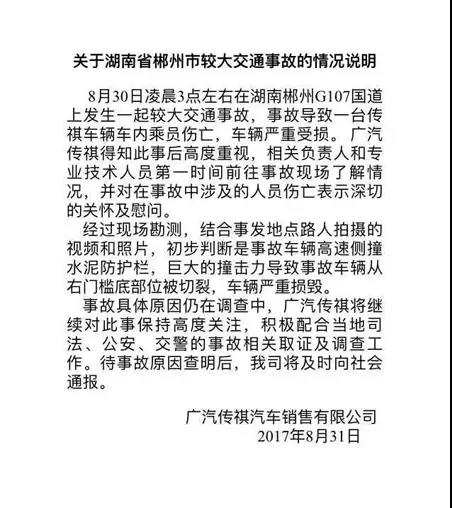 关于湖南省郴州市较大交通事故的情况说明

8月30日凌晨3点左右在湖南郴州G107国道上发生一起较大交通事故，事故导致一台传祺车辆车内乘员伤亡，车辆严重受损。广汽传祺得知此事后高度重视，相关负责人和专业技术人员第一时间前往事故现场了解情况，并对在事故中涉及的人员伤亡表示深切的关怀及慰问。

经过现场勘测，结合事发地点路人拍摄的视频和照片，初步判断是事故车辆高速侧撞水泥防护栏，巨大的撞击力导致事故车辆从右门槛底部位被切裂，车辆严重损毁。

事故具体原因仍在调查中，广汽传祺将继续对此事保持高度关注，积极配合当地司法、公安、交警的事故相关取证及调查工作。待事故原因查明后，我司将及时向社会通报。

广汽传祺汽车销售有限公司
2017年8月31日